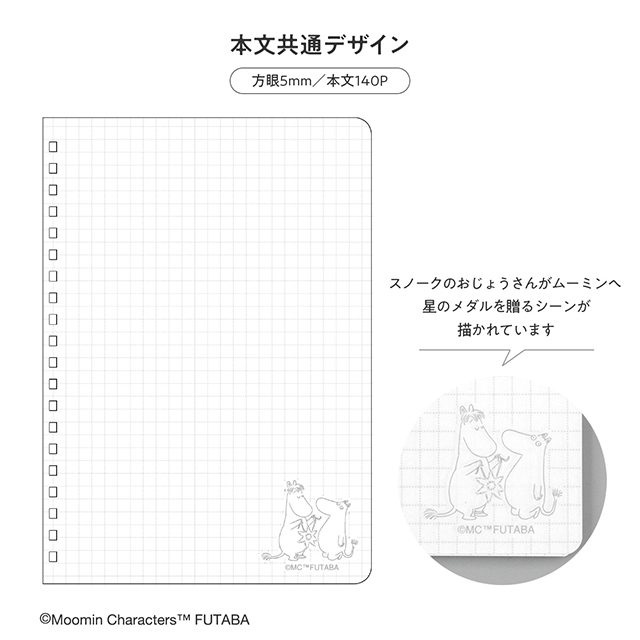 本文共通デザイン

方眼5mm／本文140P

©MC™FUTABA

スノークのおじょうさんがムーミンへ
星のメダルを贈るシーンが
描かれています

©MC™FUTABA

©Moomin Characters™ FUTABA